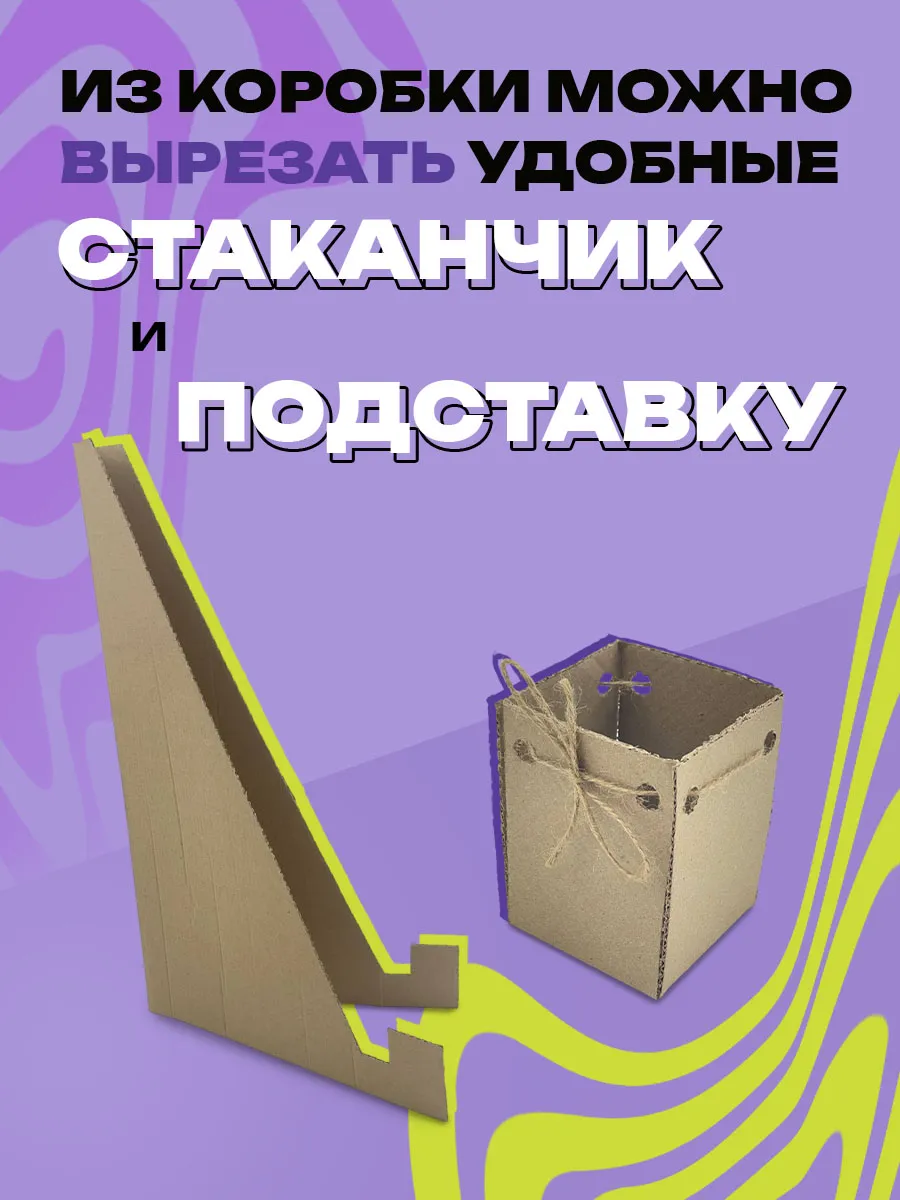 ИЗ КОРОБКИ МОЖНО ВЫРЕЗАТЬ УДОБНЫЕ
СТАКАНЧИК
И
ПОДСТАВКУ